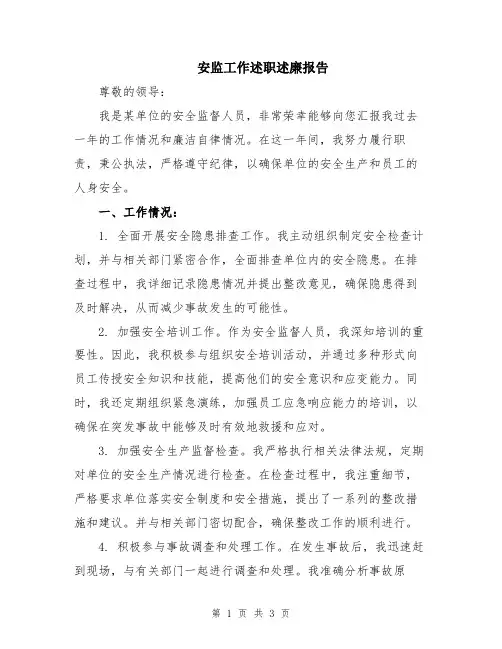 安监工作述职述廉报告

尊敬的领导：

我是某单位的安全监督人员，非常荣幸能够向您汇报我过去一年的工作情况和廉洁自律情况。在这一年间，我努力履行职责，秉公执法，严格遵守纪律，以确保单位的安全生产和员工的人身安全。

一、工作情况：

1. 全面开展安全隐患排查工作。我主动组织制定安全检查计划，并与相关部门紧密合作，全面排查单位内的安全隐患。在排查过程中，我详细记录隐患情况并提出整改意见，确保隐患得到及时解决，从而减少事故发生的可能性。

2. 加强安全培训工作。作为安全监督人员，我深知培训的重要性。因此，我积极参与组织安全培训活动，并通过多种形式向员工传授安全知识和技能，提高他们的安全意识和应变能力。同时，我还定期组织紧急演练，加强员工应急响应能力的培训，以确保在突发事故中能够及时有效地救援和应对。

3. 加强安全生产监督检查。我严格执行相关法律法规，定期对单位的安全生产情况进行检查。在检查过程中，我注重细节，严格要求单位落实安全制度和安全措施，提出了一系列的整改措施和建议。并与相关部门密切配合，确保整改工作的顺利进行。

4. 积极参与事故调查和处理工作。在发生事故后，我迅速赶到现场，与有关部门一起进行调查和处理。我准确分析事故原

第 1 页 共 3 页